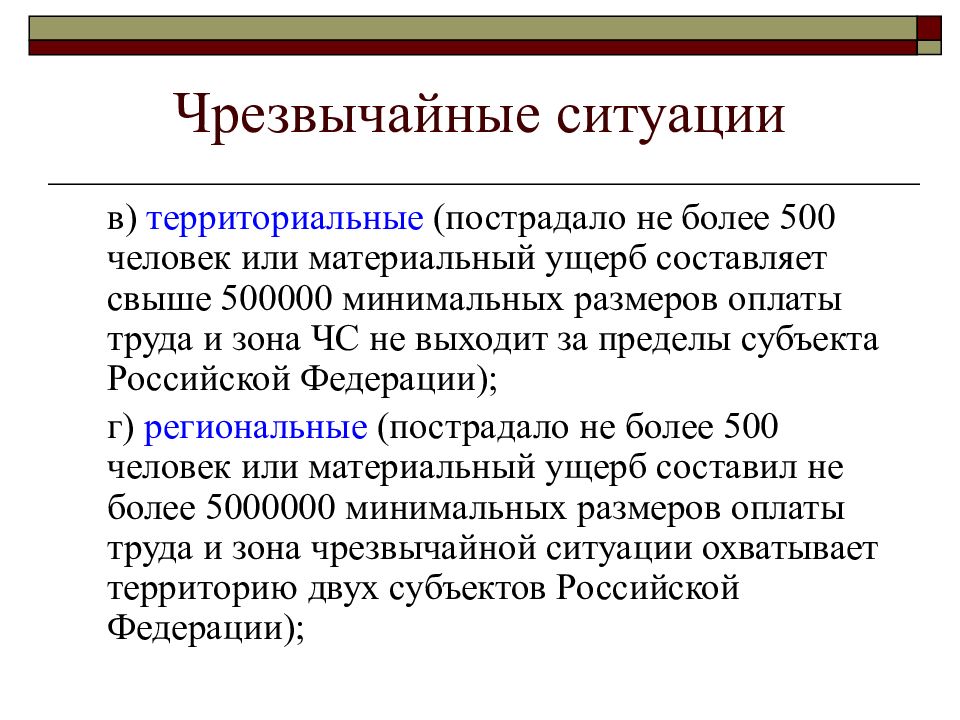 Чрезвычайные ситуации

в) территориальные (пострадало не более 500 человек или материальный ущерб составляет свыше 500000 минимальных размеров оплаты труда и зона ЧС не выходит за пределы субъекта Российской Федерации);

г) региональные (пострадало не более 500 человек или материальный ущерб составил не более 5000000 минимальных размеров оплаты труда и зона чрезвычайной ситуации охватывает территорию двух субъектов Российской Федерации);